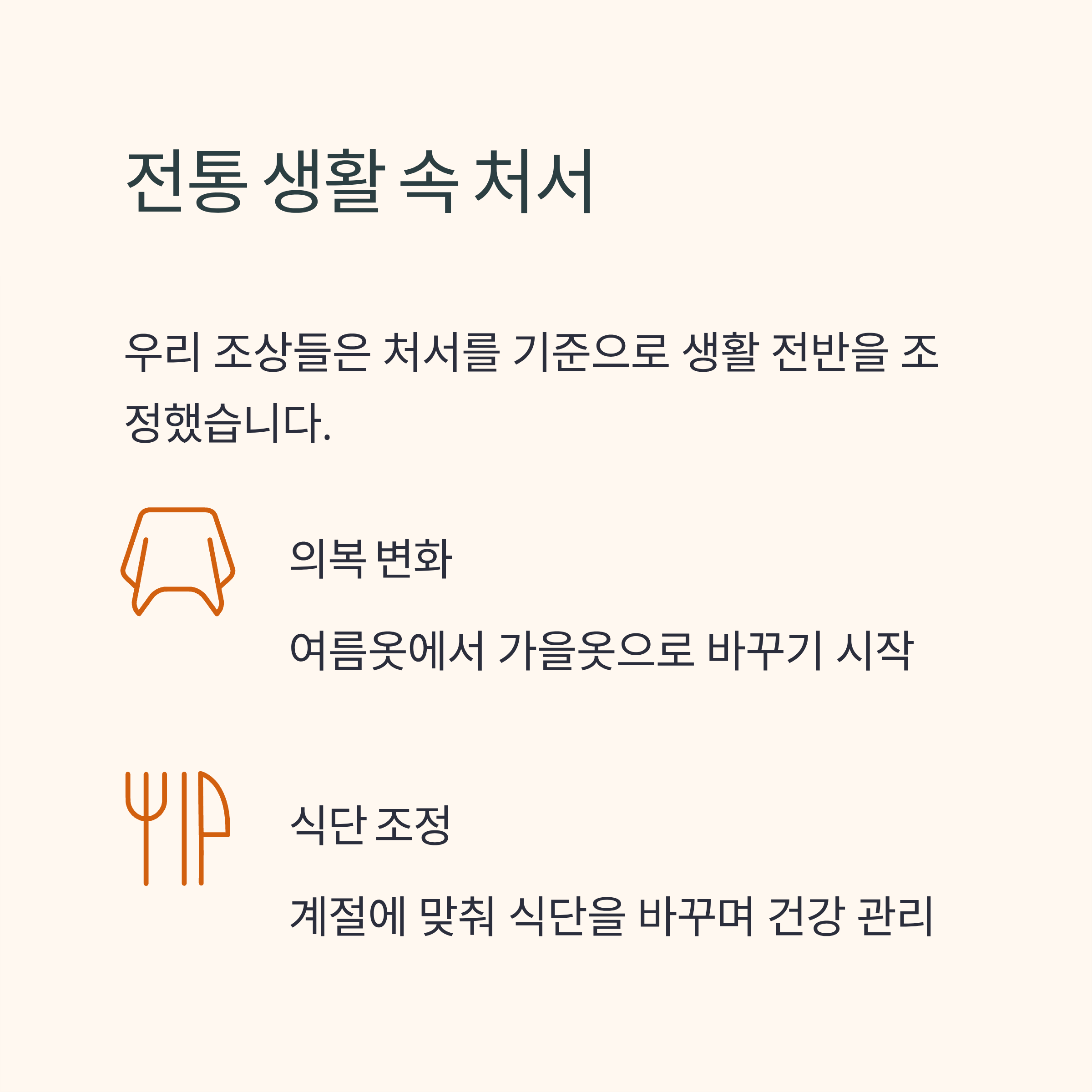 전통 생활 속 처서

우리 조상들은 처서를 기준으로 생활 전반을 조정했습니다.

의복 변화

여름옷에서 가을옷으로 바꾸기 시작

식단 조정

계절에 맞춰 식단을 바꾸며 건강 관리